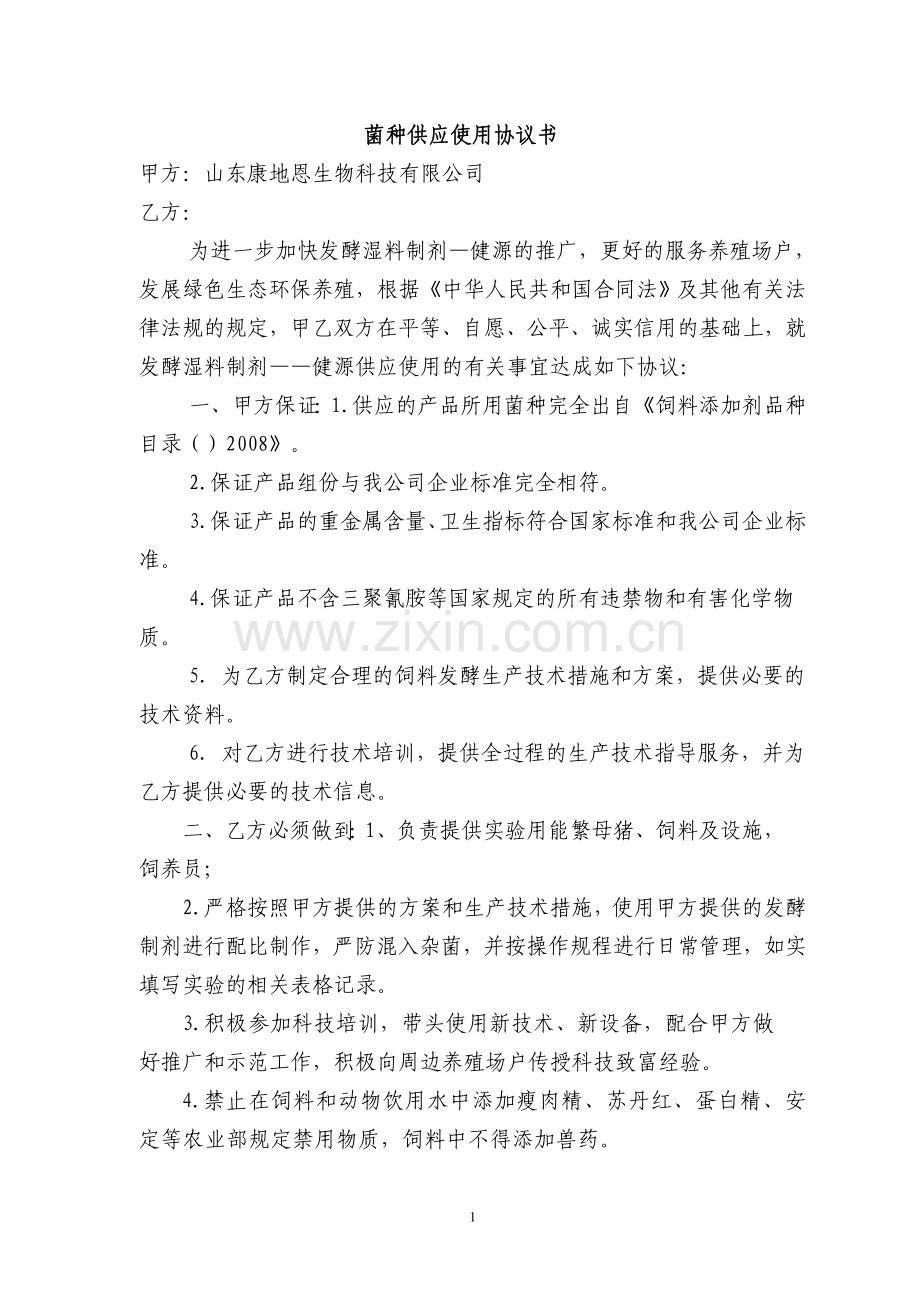 菌种供应使用协议书

甲方：山东康地恩生物科技有限公司

乙方：

为进一步加快发酵湿料制剂—健源的推广，更好的服务养殖场户，发展绿色生态环保养殖，根据《中华人民共和国合同法》及其他有关法律法规的规定，甲乙双方在平等、自愿、公平、诚实信用的基础上，就发酵湿料制剂——健源供应使用的有关事宜达成如下协议：

一、甲方保证：1.供应的产品所用菌种完全出自《饲料添加剂品种目录（）2008》。

2.保证产品组份与我公司企业标准完全相符。

3.保证产品的重金属含量、卫生指标符合国家标准和我公司企业标准。

4.保证产品不含三聚氰胺等国家规定的所有违禁物和有害化学物质。

5.为乙方制定合理的饲料发酵生产技术措施和方案，提供必要的技术资料。

6.对乙方进行技术培训，提供全过程的生产技术指导服务，并为乙方提供必要的技术信息。

二、乙方必须做到：1、负责提供实验用能繁母猪、饲料及设施，饲养员；

2.严格按照甲方提供的方案和生产技术措施，使用甲方提供的发酵制剂进行配比制作，严防混入杂菌，并按操作规程进行日常管理，如实填写实验的相关表格记录。

3.积极参加科技培训，带头使用新技术、新设备，配合甲方做好推广和示范工作，积极向周边养殖场户传授科技致富经验。

4.禁止在饲料和动物饮用水中添加瘦肉精、苏丹红、蛋白精、安定等农业部规定禁用物质，饲料中不得添加兽药。

1

www.zixin.com.cn